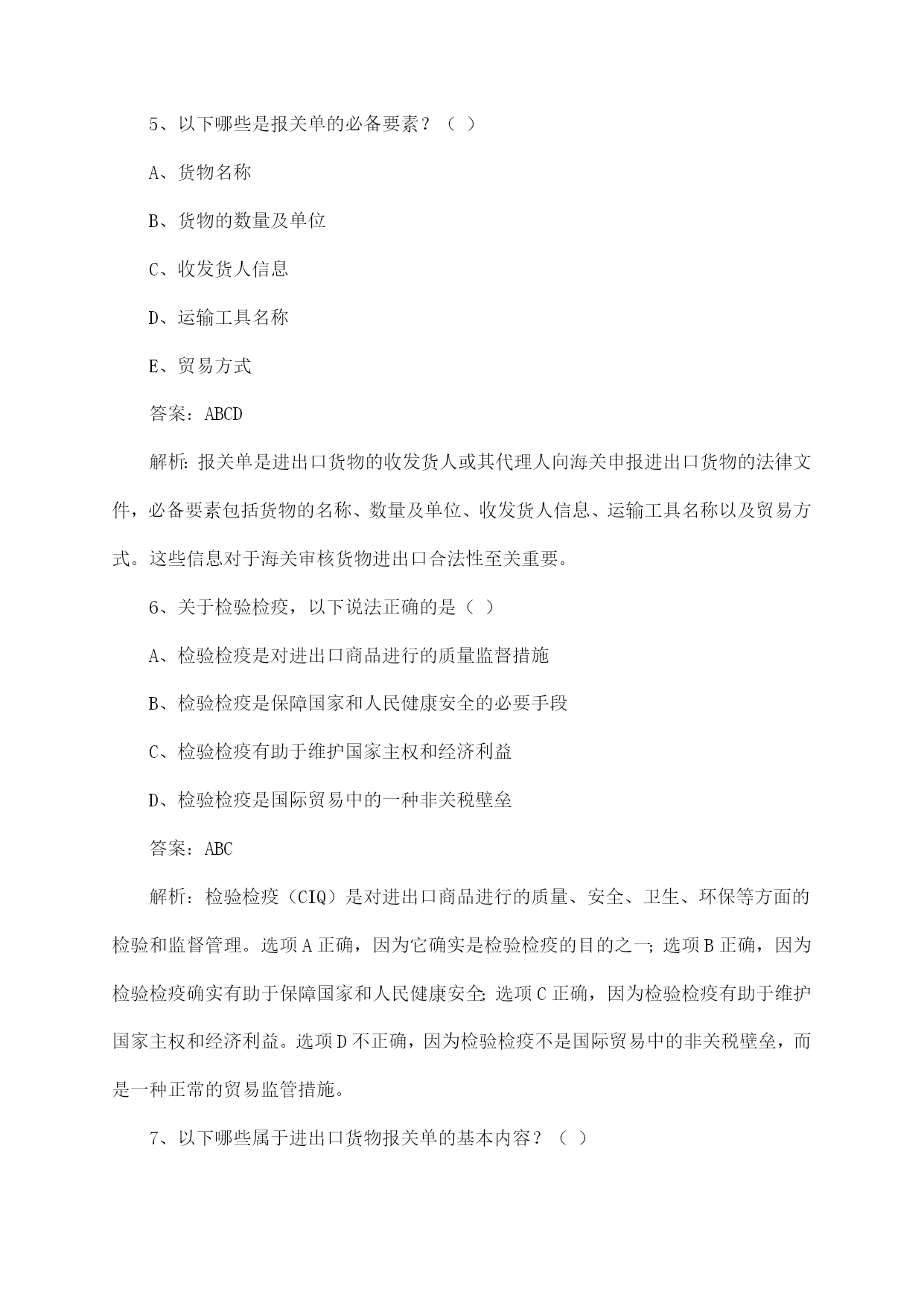 5、以下哪些是报关单的必备要素？（ ）

A、货物名称

B、货物的数量及单位

C、收发货人信息

D、运输工具名称

E、贸易方式

答案：ABCD

解析：报关单是进出口货物的收发货人或其代理人向海关申报进出口货物的法律文件，必备要素包括货物的名称、数量及单位、收发货人信息、运输工具名称以及贸易方式。这些信息对于海关审核货物进出口合法性至关重要。

6、关于检验检疫，以下说法正确的是（ ）

A、检验检疫是对进出口商品进行的质量监督措施

B、检验检疫是保障国家和人民健康安全的必要手段

C、检验检疫有助于维护国家主权和经济利益

D、检验检疫是国际贸易中的一种非关税壁垒

答案：ABC

解析：检验检疫（CIQ）是对进出口商品进行的质量、安全、卫生、环保等方面的检验和监督管理。选项A正确，因为它确实是检验检疫的目的之一；选项B正确，因为检验检疫确实有助于保障国家和人民健康安全；选项C正确，因为检验检疫有助于维护国家主权和经济利益。选项D不正确，因为检验检疫不是国际贸易中的非关税壁垒，而是一种正常的贸易监管措施。

7、以下哪些属于进出口货物报关单的基本内容？（ ）